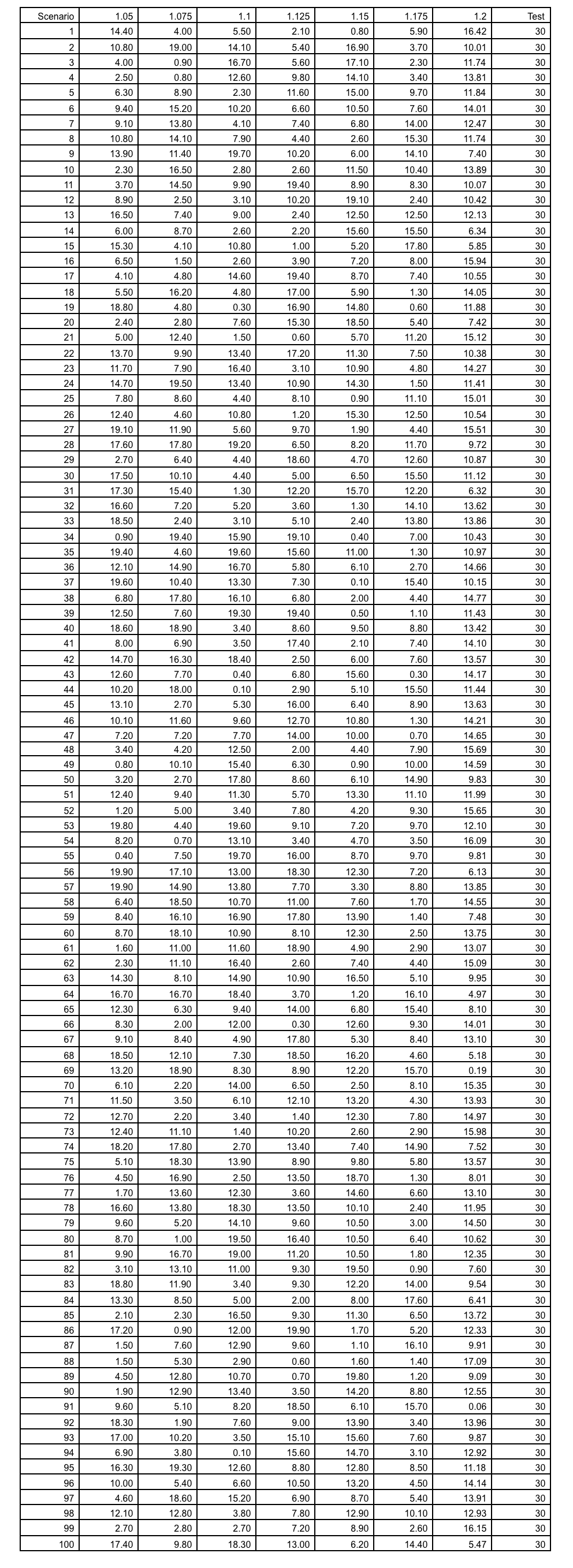 | Scenario | 1.05 | 1.075 | 1.1 | 1.125 | 1.15 | 1.175 | 1.2 | Test |
|---|---|---|---|---|---|---|---|---|
| 1 | 14.40 | 4.00 | 5.50 | 2.10 | 0.80 | 5.90 | 16.42 | 30 |
| 2 | 10.80 | 19.00 | 14.10 | 5.40 | 16.90 | 3.70 | 10.01 | 30 |
| 3 | 4.00 | 0.90 | 16.70 | 5.60 | 17.10 | 2.30 | 11.74 | 30 |
| 4 | 2.50 | 0.80 | 12.60 | 9.80 | 14.10 | 3.40 | 13.81 | 30 |
| 5 | 6.30 | 8.90 | 2.30 | 11.60 | 15.00 | 9.70 | 11.84 | 30 |
| 6 | 9.40 | 15.20 | 10.20 | 6.60 | 10.50 | 7.60 | 14.01 | 30 |
| 7 | 9.10 | 13.80 | 4.10 | 7.40 | 6.80 | 14.00 | 12.47 | 30 |
| 8 | 10.80 | 14.10 | 7.90 | 4.40 | 2.60 | 15.30 | 11.74 | 30 |
| 9 | 13.90 | 11.40 | 19.70 | 10.20 | 6.00 | 14.10 | 7.40 | 30 |
| 10 | 2.30 | 16.50 | 2.80 | 2.60 | 11.50 | 10.40 | 13.89 | 30 |
| 11 | 3.70 | 14.50 | 9.90 | 19.40 | 8.90 | 8.30 | 10.07 | 30 |
| 12 | 8.90 | 2.50 | 3.10 | 10.20 | 19.10 | 2.40 | 10.42 | 30 |
| 13 | 16.50 | 7.40 | 9.00 | 2.40 | 12.50 | 12.50 | 12.13 | 30 |
| 14 | 6.00 | 8.70 | 2.60 | 2.20 | 15.60 | 15.50 | 6.34 | 30 |
| 15 | 15.30 | 4.10 | 10.80 | 1.00 | 5.20 | 17.80 | 5.85 | 30 |
| 16 | 6.50 | 1.50 | 2.60 | 3.90 | 7.20 | 8.00 | 15.94 | 30 |
| 17 | 4.10 | 4.80 | 14.60 | 19.40 | 8.70 | 7.40 | 10.55 | 30 |
| 18 | 5.50 | 16.20 | 4.80 | 17.00 | 5.90 | 1.30 | 14.05 | 30 |
| 19 | 18.80 | 4.80 | 0.30 | 16.90 | 14.80 | 0.60 | 11.88 | 30 |
| 20 | 2.40 | 2.80 | 7.60 | 15.30 | 18.50 | 5.40 | 7.42 | 30 |
| 21 | 5.00 | 12.40 | 1.50 | 0.60 | 5.70 | 11.20 | 15.12 | 30 |
| 22 | 13.70 | 9.90 | 13.40 | 17.20 | 11.30 | 7.50 | 10.38 | 30 |
| 23 | 11.70 | 7.90 | 16.40 | 3.10 | 10.90 | 4.80 | 14.27 | 30 |
| 24 | 14.70 | 19.50 | 13.40 | 10.90 | 14.30 | 1.50 | 11.41 | 30 |
| 25 | 7.80 | 8.60 | 4.40 | 8.10 | 0.90 | 11.10 | 15.01 | 30 |
| 26 | 12.40 | 4.60 | 10.80 | 1.20 | 15.30 | 12.50 | 10.54 | 30 |
| 27 | 19.10 | 11.90 | 5.60 | 9.70 | 1.90 | 4.40 | 15.51 | 30 |
| 28 | 17.60 | 17.80 | 19.20 | 6.50 | 8.20 | 11.70 | 9.72 | 30 |
| 29 | 2.70 | 6.40 | 4.40 | 18.60 | 4.70 | 12.60 | 10.87 | 30 |
| 30 | 17.50 | 10.10 | 4.40 | 5.00 | 6.50 | 15.50 | 11.12 | 30 |
| 31 | 17.30 | 15.40 | 1.30 | 12.20 | 15.70 | 12.20 | 6.32 | 30 |
| 32 | 16.60 | 7.20 | 5.20 | 3.60 | 1.30 | 14.10 | 13.62 | 30 |
| 33 | 18.50 | 2.40 | 3.10 | 5.10 | 2.40 | 13.80 | 13.86 | 30 |
| 34 | 0.90 | 19.40 | 15.90 | 19.10 | 0.40 | 7.00 | 10.43 | 30 |
| 35 | 19.40 | 4.60 | 19.60 | 15.60 | 11.00 | 1.30 | 10.97 | 30 |
| 36 | 12.10 | 14.90 | 16.70 | 5.80 | 6.10 | 2.70 | 14.66 | 30 |
| 37 | 19.60 | 10.40 | 13.30 | 7.30 | 0.10 | 15.40 | 10.15 | 30 |
| 38 | 6.80 | 17.80 | 16.10 | 6.80 | 2.00 | 4.40 | 14.77 | 30 |
| 39 | 12.50 | 7.60 | 19.30 | 19.40 | 0.50 | 1.10 | 11.43 | 30 |
| 40 | 18.60 | 18.90 | 3.40 | 8.60 | 9.50 | 8.80 | 13.42 | 30 |
| 41 | 8.00 | 6.90 | 3.50 | 17.40 | 2.10 | 7.40 | 14.10 | 30 |
| 42 | 14.70 | 16.30 | 18.40 | 2.50 | 6.00 | 7.60 | 13.57 | 30 |
| 43 | 12.60 | 7.70 | 0.40 | 6.80 | 15.60 | 0.30 | 14.17 | 30 |
| 44 | 10.20 | 18.00 | 0.10 | 2.90 | 5.10 | 15.50 | 11.44 | 30 |
| 45 | 13.10 | 2.70 | 5.30 | 16.00 | 6.40 | 8.90 | 13.63 | 30 |
| 46 | 10.10 | 11.60 | 9.60 | 12.70 | 10.80 | 1.30 | 14.21 | 30 |
| 47 | 7.20 | 7.20 | 7.70 | 14.00 | 10.00 | 0.70 | 14.65 | 30 |
| 48 | 3.40 | 4.20 | 12.50 | 2.00 | 4.40 | 7.90 | 15.69 | 30 |
| 49 | 0.80 | 10.10 | 15.40 | 6.30 | 0.90 | 10.00 | 14.59 | 30 |
| 50 | 3.20 | 2.70 | 17.80 | 8.60 | 6.10 | 14.90 | 9.83 | 30 |
| 51 | 12.40 | 9.40 | 11.30 | 5.70 | 13.30 | 11.10 | 11.99 | 30 |
| 52 | 1.20 | 5.00 | 3.40 | 7.80 | 4.20 | 9.30 | 15.65 | 30 |
| 53 | 19.80 | 4.40 | 19.60 | 9.10 | 7.20 | 9.70 | 12.10 | 30 |
| 54 | 8.20 | 0.70 | 13.10 | 3.40 | 4.70 | 3.50 | 16.09 | 30 |
| 55 | 0.40 | 7.50 | 19.70 | 16.00 | 8.70 | 9.70 | 9.81 | 30 |
| 56 | 19.90 | 17.10 | 13.00 | 18.30 | 12.30 | 7.20 | 6.13 | 30 |
| 57 | 19.90 | 14.90 | 13.80 | 7.70 | 3.30 | 8.80 | 13.85 | 30 |
| 58 | 6.40 | 18.50 | 10.70 | 11.00 | 7.60 | 1.70 | 14.55 | 30 |
| 59 | 8.40 | 16.10 | 16.90 | 17.80 | 13.90 | 1.40 | 7.48 | 30 |
| 60 | 8.70 | 18.10 | 10.90 | 8.10 | 12.30 | 2.50 | 13.75 | 30 |
| 61 | 1.60 | 11.00 | 11.60 | 18.90 | 4.90 | 2.90 | 13.07 | 30 |
| 62 | 2.30 | 11.10 | 16.40 | 2.60 | 7.40 | 4.40 | 15.09 | 30 |
| 63 | 14.30 | 8.10 | 14.90 | 10.90 | 16.50 | 5.10 | 9.95 | 30 |
| 64 | 16.70 | 16.70 | 18.40 | 3.70 | 1.20 | 16.10 | 4.97 | 30 |
| 65 | 12.30 | 6.30 | 9.40 | 14.00 | 6.80 | 15.40 | 8.10 | 30 |
| 66 | 8.30 | 2.00 | 12.00 | 0.30 | 12.60 | 9.30 | 14.01 | 30 |
| 67 | 9.10 | 8.40 | 4.90 | 17.80 | 5.30 | 8.40 | 13.10 | 30 |
| 68 | 18.50 | 12.10 | 7.30 | 18.50 | 16.20 | 4.60 | 5.18 | 30 |
| 69 | 13.20 | 18.90 | 8.30 | 8.90 | 12.20 | 15.70 | 0.19 | 30 |
| 70 | 6.10 | 2.20 | 14.00 | 6.50 | 2.50 | 8.10 | 15.35 | 30 |
| 71 | 11.50 | 3.50 | 6.10 | 12.10 | 13.20 | 4.30 | 13.93 | 30 |
| 72 | 12.70 | 2.20 | 3.40 | 1.40 | 12.30 | 7.80 | 14.97 | 30 |
| 73 | 12.40 | 11.10 | 1.40 | 10.20 | 2.60 | 2.90 | 15.98 | 30 |
| 74 | 18.20 | 17.80 | 2.70 | 13.40 | 7.40 | 14.90 | 7.52 | 30 |
| 75 | 5.10 | 18.30 | 13.90 | 8.90 | 9.80 | 5.80 | 13.57 | 30 |
| 76 | 4.50 | 16.90 | 2.50 | 13.50 | 18.70 | 1.30 | 8.01 | 30 |
| 77 | 1.70 | 13.60 | 12.30 | 3.60 | 14.60 | 6.60 | 13.10 | 30 |
| 78 | 16.60 | 13.80 | 18.30 | 13.50 | 10.10 | 2.40 | 11.95 | 30 |
| 79 | 9.60 | 5.20 | 14.10 | 9.60 | 10.50 | 3.00 | 14.50 | 30 |
| 80 | 8.70 | 1.00 | 19.50 | 16.40 | 10.50 | 6.40 | 10.62 | 30 |
| 81 | 9.90 | 16.70 | 19.00 | 11.20 | 10.50 | 1.80 | 12.35 | 30 |
| 82 | 3.10 | 13.10 | 11.00 | 9.30 | 19.50 | 0.90 | 7.60 | 30 |
| 83 | 18.80 | 11.90 | 3.40 | 9.30 | 12.20 | 14.00 | 9.54 | 30 |
| 84 | 13.30 | 8.50 | 5.00 | 2.00 | 8.00 | 17.60 | 6.41 | 30 |
| 85 | 2.10 | 2.30 | 16.50 | 9.30 | 11.30 | 6.50 | 13.72 | 30 |
| 86 | 17.20 | 0.90 | 12.00 | 19.90 | 1.70 | 5.20 | 12.33 | 30 |
| 87 | 1.50 | 7.60 | 12.90 | 9.60 | 1.10 | 16.10 | 9.91 | 30 |
| 88 | 1.50 | 5.30 | 2.90 | 0.60 | 1.60 | 1.40 | 17.09 | 30 |
| 89 | 4.50 | 12.80 | 10.70 | 0.70 | 19.80 | 1.20 | 9.09 | 30 |
| 90 | 1.90 | 12.90 | 13.40 | 3.50 | 14.20 | 8.80 | 12.55 | 30 |
| 91 | 9.60 | 5.10 | 8.20 | 18.50 | 6.10 | 15.70 | 0.06 | 30 |
| 92 | 18.30 | 1.90 | 7.60 | 9.00 | 13.90 | 3.40 | 13.96 | 30 |
| 93 | 17.00 | 10.20 | 3.50 | 15.10 | 15.60 | 7.60 | 9.87 | 30 |
| 94 | 6.90 | 3.80 | 0.10 | 15.60 | 14.70 | 3.10 | 12.92 | 30 |
| 95 | 16.30 | 19.30 | 12.60 | 8.80 | 12.80 | 8.50 | 11.18 | 30 |
| 96 | 10.00 | 5.40 | 6.60 | 10.50 | 13.20 | 4.50 | 14.14 | 30 |
| 97 | 4.60 | 18.60 | 15.20 | 6.90 | 8.70 | 5.40 | 13.91 | 30 |
| 98 | 12.10 | 12.80 | 3.80 | 7.80 | 12.90 | 10.10 | 12.93 | 30 |
| 99 | 2.70 | 2.80 | 2.70 | 7.20 | 8.90 | 2.60 | 16.15 | 30 |
| 100 | 17.40 | 9.80 | 18.30 | 13.00 | 6.20 | 14.40 | 5.47 | 30 |